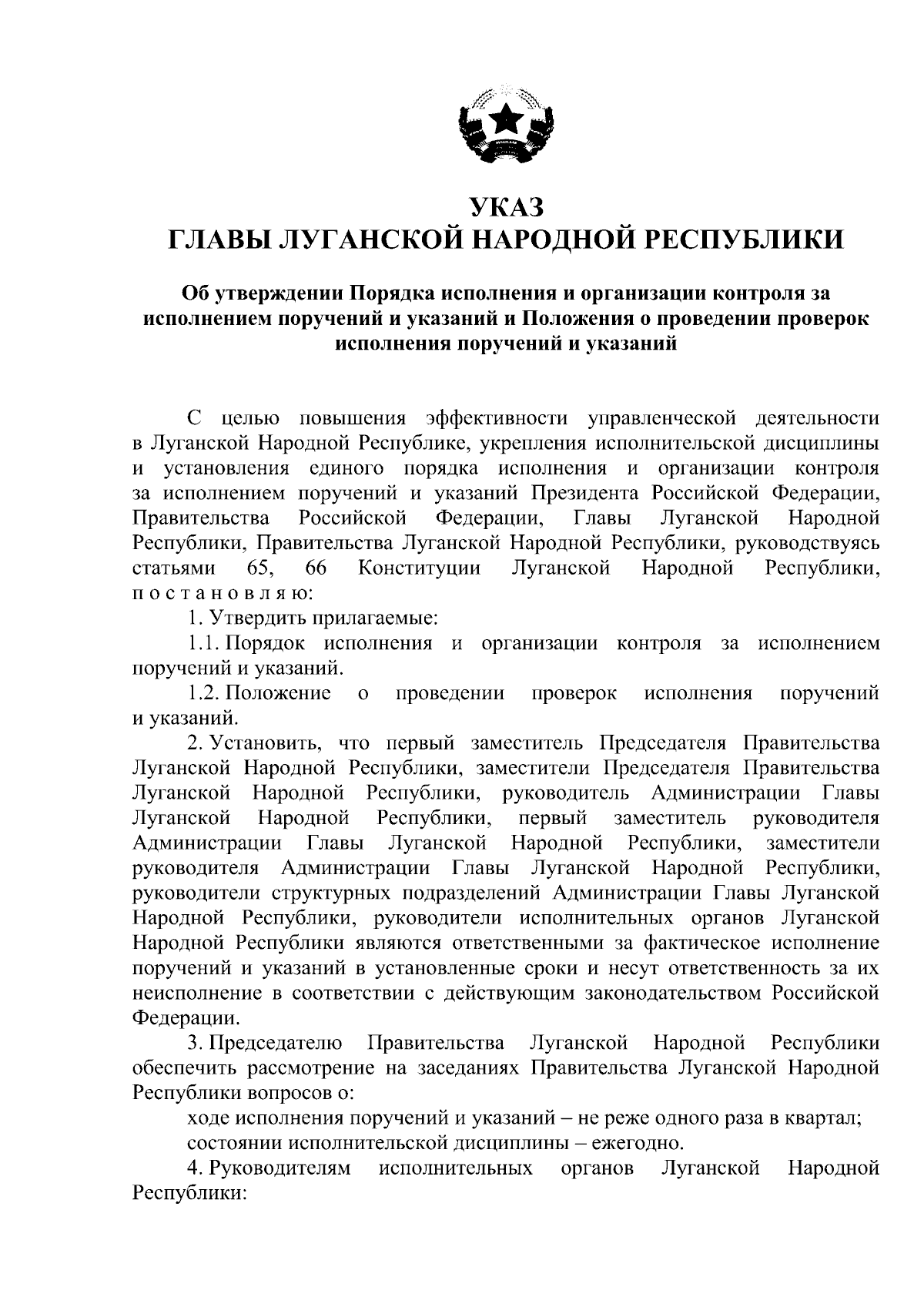 УКАЗ
ГЛАВЫ ЛУГАНСКОЙ НАРОДНОЙ РЕСПУБЛИКИ

Об утверждении Порядка исполнения и организации контроля за исполнением поручений и указаний и Положения о проведении проверок исполнения поручений и указаний

С целью повышения эффективности управленческой деятельности в Луганской Народной Республике, укрепления исполнительской дисциплины и установления единого порядка исполнения и организации контроля за исполнением поручений и указаний Президента Российской Федерации, Правительства Российской Федерации, Главы Луганской Народной Республики, Правительства Луганской Народной Республики, руководствуясь статьями 65, 66 Конституции Луганской Народной Республики, п о с т а н о в л я ю:

1. Утвердить прилагаемые:

1.1. Порядок исполнения и организации контроля за исполнением поручений и указаний.

1.2. Положение о проведении проверок исполнения поручений и указаний.

2. Установить, что первый заместитель Председателя Правительства Луганской Народной Республики, заместители Председателя Правительства Луганской Народной Республики, руководитель Администрации Главы Луганской Народной Республики, первый заместитель руководителя Администрации Главы Луганской Народной Республики, заместители руководителя Администрации Главы Луганской Народной Республики, руководители структурных подразделений Администрации Главы Луганской Народной Республики, руководители исполнительных органов Луганской Народной Республики являются ответственными за фактическое исполнение поручений и указаний в установленные сроки и несут ответственность за их неисполнение в соответствии с действующим законодательством Российской Федерации.

3. Председателю Правительства Луганской Народной Республики обеспечить рассмотрение на заседаниях Правительства Луганской Народной Республики вопросов о:

ходе исполнения поручений и указаний – не реже одного раза в квартал;

состоянии исполнительской дисциплины – ежегодно.

4. Руководителям исполнительных органов Луганской Народной Республики: